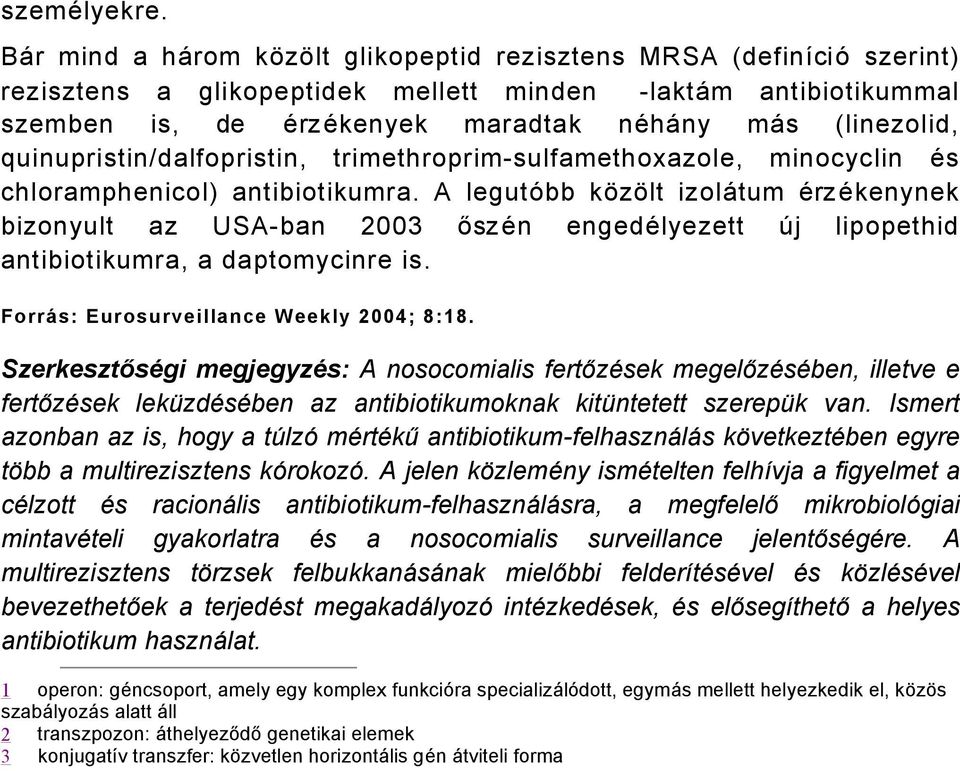 személyekre.

Bár mind a három közölt glikopeptid rezisztens MRSA (definíció szerint) rezisztens a glikopeptidek mellett minden -laktám antibiotikummal szemben is, de érzékenyek maradtak néhány más (linezolid, quinupristin/dalfopristin, trimethroprim-sulfamethoxazole, minocyclin és chloramphenicol) antibiotikumra. A legutóbb közölt izolátum érzékenynek bizonyult az USA-ban 2003 őszén engedélyezett új lipopethid antibiotikumra, a daptomycinre is.

Forrás: Eurosurveillance Weekly 2004; 8:18.

Szerkesztőségi megjegyzés: A nosocomialis fertőzések megelőzésében, illetve e fertőzések leküzdésében az antibiotikumoknak kitüntetett szerepük van. Ismert azonban az is, hogy a túlzó mértékű antibiotikum-felhasználás következtében egyre több a multirezisztens kórokozó. A jelen közlemény ismételten felhívja a figyelmet a célzott és racionális antibiotikum-felhasználásra, a megfelelő mikrobiológiai mintavételi gyakorlatra és a nosocomialis surveillance jelentőségére. A multirezisztens törzsek felbukkanásának mielőbbi felderítésével és közlésével bevezethetőek a terjedést megakadályozó intézkedések, és elősegíthető a helyes antibiotikum használat.

1 operon: géncsoport, amely egy komplex funkcióra specializálódott, egymás mellett helyezkedik el, közös szabályozás alatt áll
2 transzpozon: áthelyeződő genetikai elemek
3 konjugatív transzfer: közvetlen horizontális gén átviteli forma